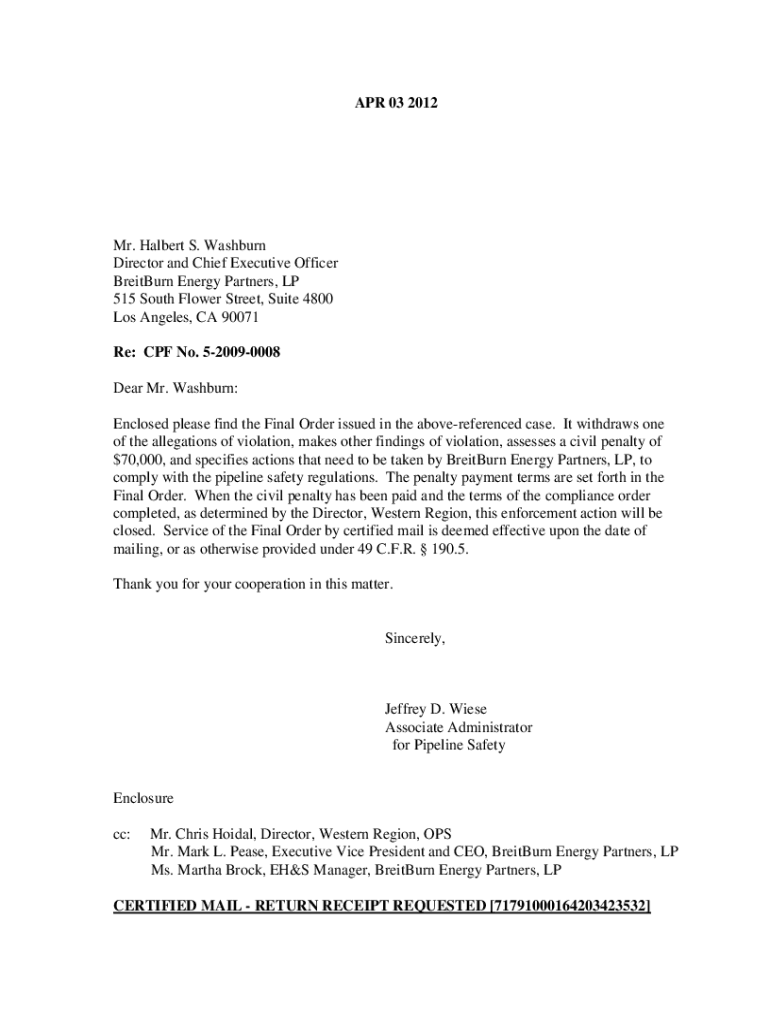 APR 03 2012

Mr. Halbert S. Washburn
Director and Chief Executive Officer
BreitBurn Energy Partners, LP
515 South Flower Street, Suite 4800
Los Angeles, CA 90071

Re: CPF No. 5-2009-0008

Dear Mr. Washburn:

Enclosed please find the Final Order issued in the above-referenced case. It withdraws one of the allegations of violation, makes other findings of violation, assesses a civil penalty of $70,000, and specifies actions that need to be taken by BreitBurn Energy Partners, LP, to comply with the pipeline safety regulations. The penalty payment terms are set forth in the Final Order. When the civil penalty has been paid and the terms of the compliance order completed, as determined by the Director, Western Region, this enforcement action will be closed. Service of the Final Order by certified mail is deemed effective upon the date of mailing, or as otherwise provided under 49 C.F.R. § 190.5.

Thank you for your cooperation in this matter.

Sincerely,

Jeffrey D. Wiese
Associate Administrator
for Pipeline Safety

Enclosure

cc: Mr. Chris Hoidal, Director, Western Region, OPS
Mr. Mark L. Pease, Executive Vice President and CEO, BreitBurn Energy Partners, LP
Ms. Martha Brock, EH&S Manager, BreitBurn Energy Partners, LP

CERTIFIED MAIL - RETURN RECEIPT REQUESTED [71791000164203423532]